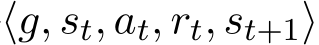 $\langle g, s_t, a_t, r_t, s_{t+1} \rangle$